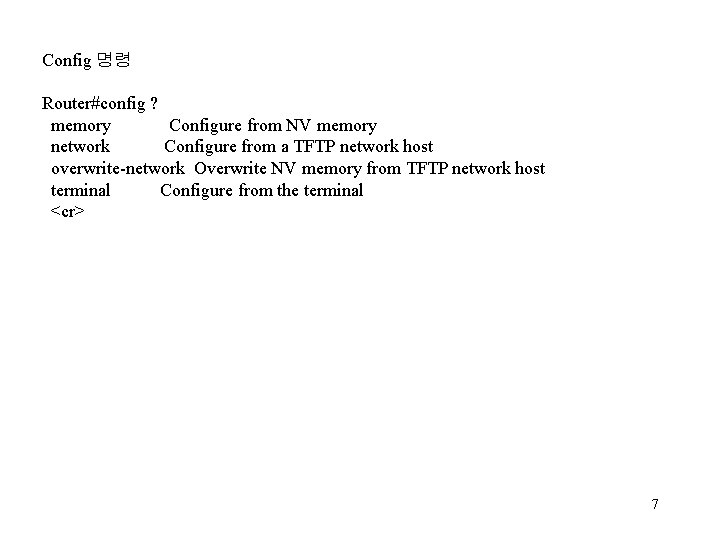 Config 명령

Router#config ?
memory Configure from NV memory
network Configure from a TFTP network host
overwrite-network Overwrite NV memory from TFTP network host
terminal Configure from the terminal
<cr>

7